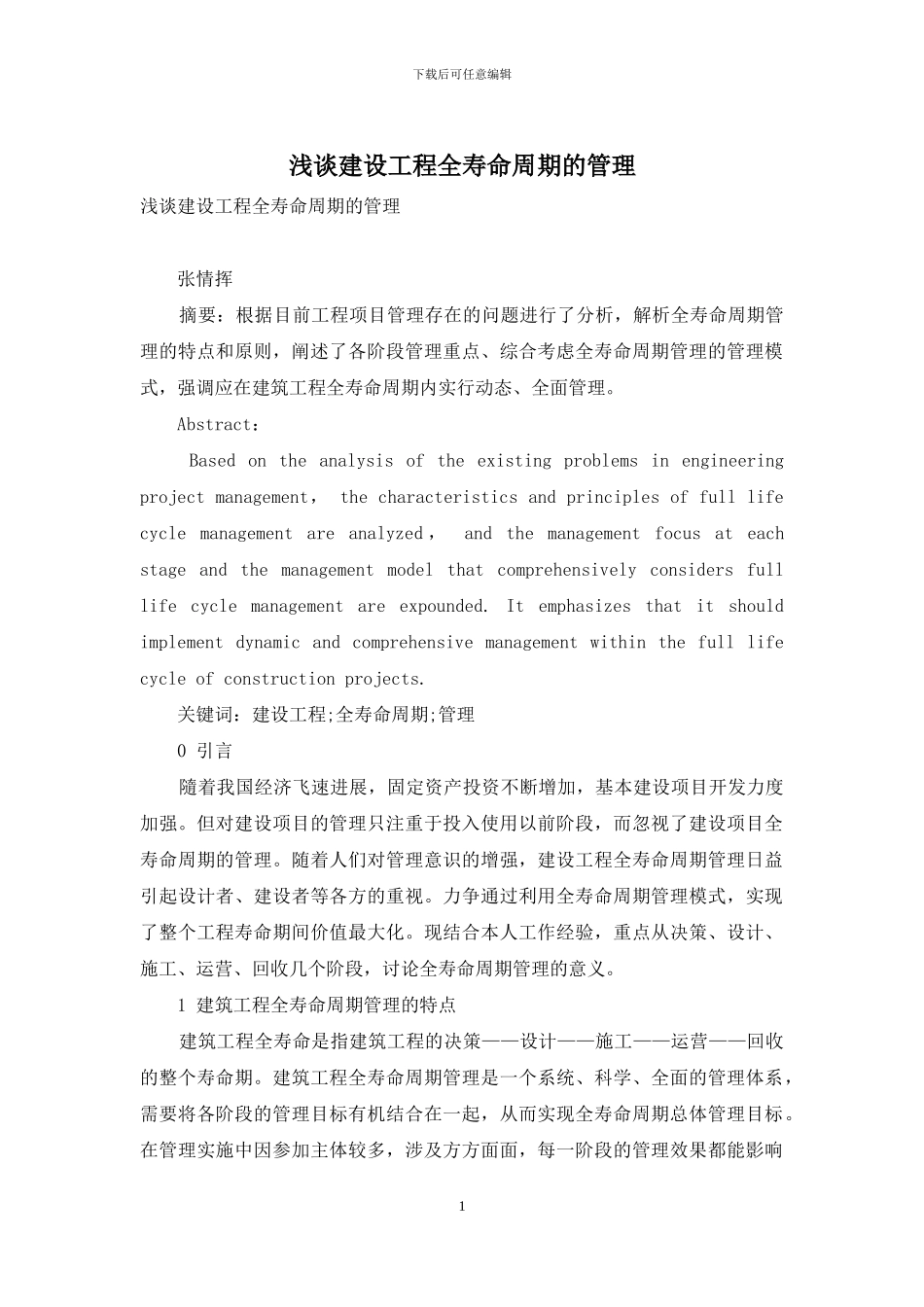 下载后可任意编辑

浅谈建设工程全寿命周期的管理

浅谈建设工程全寿命周期的管理

张情挥

摘要：根据目前工程项目管理存在的问题进行了分析，解析全寿命周期管理的特点和原则，阐述了各阶段管理重点、综合考虑全寿命周期管理的管理模式，强调应在建筑工程全寿命周期内实行动态、全面管理。

Abstract：

Based on the analysis of the existing problems in engineering project management， the characteristics and principles of full life cycle management are analyzed， and the management focus at each stage and the management model that comprehensively considers full life cycle management are expounded. It emphasizes that it should implement dynamic and comprehensive management within the full life cycle of construction projects.

关键词：建设工程;全寿命周期;管理

0 引言

随着我国经济飞速进展，固定资产投资不断增加，基本建设项目开发力度加强。但对建设项目的管理只注重于投入使用以前阶段，而忽视了建设项目全寿命周期的管理。随着人们对管理意识的增强，建设工程全寿命周期管理日益引起设计者、建设者等各方的重视。力争通过利用全寿命周期管理模式，实现了整个工程寿命期间价值最大化。现结合本人工作经验，重点从决策、设计、施工、运营、回收几个阶段，讨论全寿命周期管理的意义。

1 建筑工程全寿命周期管理的特点

建筑工程全寿命是指建筑工程的决策——设计——施工——运营——回收的整个寿命期。建筑工程全寿命周期管理是一个系统、科学、全面的管理体系，需要将各阶段的管理目标有机结合在一起，从而实现全寿命周期总体管理目标。在管理实施中因参加主体较多，涉及方方面面，每一阶段的管理效果都能影响

1